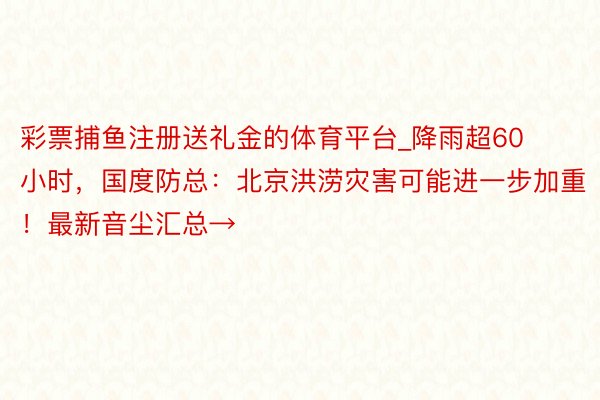 彩票捕鱼注册送礼金的体育平台_降雨超60小时，国度防总：北京洪涝灾害可能进一步加重！最新音尘汇总→